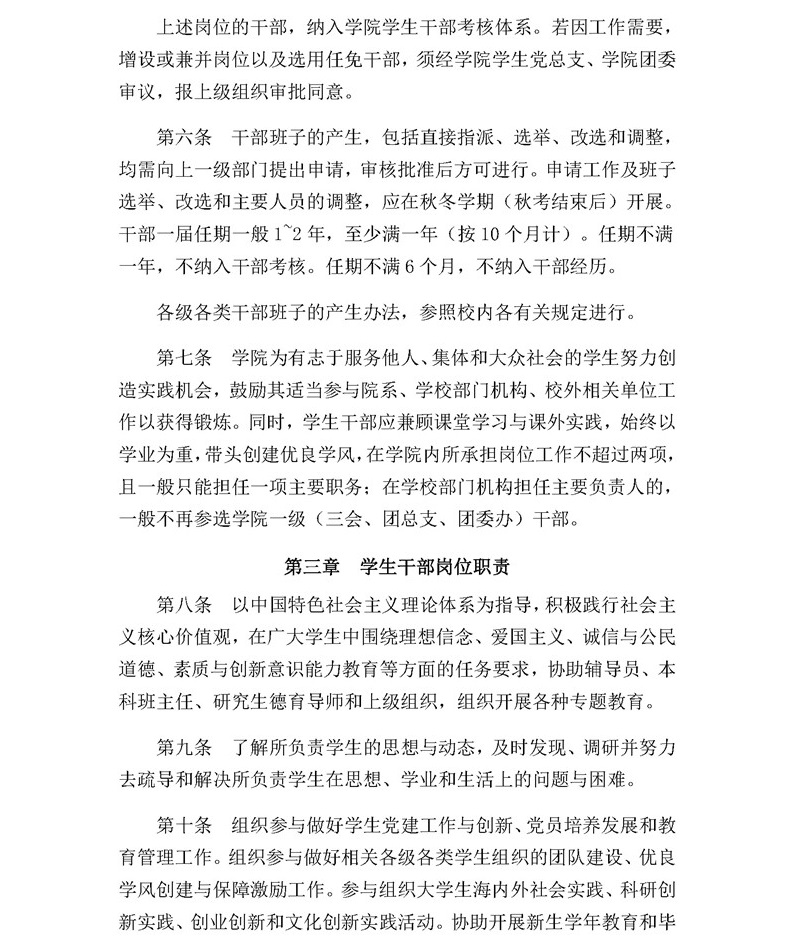 上述岗位的干部，纳入学院学生干部考核体系。若因工作需要，增设或兼并岗位以及选用任免干部，须经学院学生党总支、学院团委审议，报上级组织审批同意。

第六条　干部班子的产生，包括直接指派、选举、改选和调整，均需向上一级部门提出申请，审核批准后方可进行。申请工作及班子选举、改选和主要人员的调整，应在秋冬学期（秋考结束后）开展。干部一届任期一般 1~2 年，至少满一年（按 10 个月计）。任期不满一年，不纳入干部考核。任期不满 6 个月，不纳入干部经历。

各级各类干部班子的产生办法，参照校内各有关规定进行。

第七条　学院为有志于服务他人、集体和大众社会的学生努力创造实践机会，鼓励其适当参与院系、学校部门机构、校外相关单位工作以获得锻炼。同时，学生干部应兼顾课堂学习与课外实践，始终以学业为重，带头创建优良学风，在学院内所承担岗位工作不超过两项，且一般只能担任一项主要职务；在学校部门机构担任主要负责人的，一般不再参选学院一级（三会、团总支、团委办）干部。

第三章　学生干部岗位职责

第八条　以中国特色社会主义理论体系为指导，积极践行社会主义核心价值观，在广大学生中围绕理想信念、爱国主义、诚信与公民道德、素质与创新意识能力教育等方面的任务要求，协助辅导员、本科班主任、研究生德育导师和上级组织，组织开展各种专题教育。

第九条　了解所负责学生的思想与动态，及时发现、调研并努力去疏导和解决所负责学生在思想、学业和生活上的问题与困难。

第十条　组织参与做好学生党建工作与创新、党员培养发展和教育管理工作。组织参与做好相关各级各类学生组织的团队建设、优良学风创建与保障激励工作。参与组织大学生海内外社会实践、科研创新实践、创业创新和文化创新实践活动。协助开展新生学年教育和毕